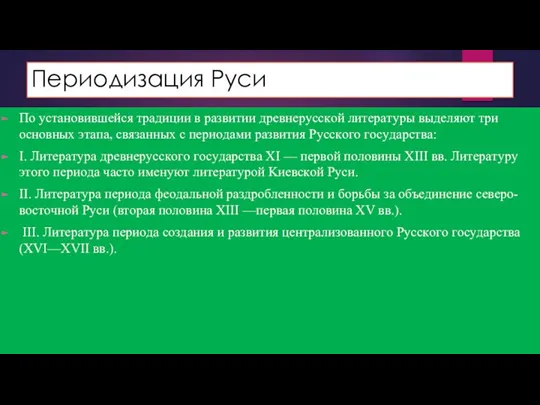 Периодизация Руси

По установившейся традиции в развитии древнерусской литературы выделяют три основных этапа, связанных с периодами развития Русского государства:

I. Литература древнерусского государства XI — первой половины XIII вв. Литературу этого периода часто именуют литературой Киевской Руси.

II. Литература периода феодальной раздробленности и борьбы за объединение северо-восточной Руси (вторая половина XIII —первая половина XV вв.).

III. Литература периода создания и развития централизованного Русского государства (XVI—XVII вв.).